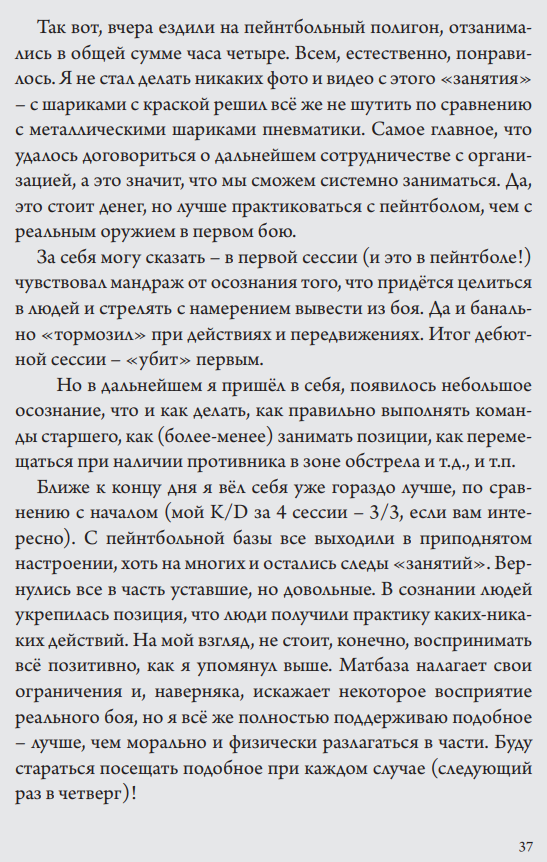 Так вот, вчера ездили на пейнтбольный полигон, отзанимались в общей сумме часа четыре. Всем, естественно, понравилось. Я не стал делать никаких фото и видео с этого «занятия» – с шариками с краской решил всё же не шутить по сравнению с металлическими шариками пневматики. Самое главное, что удалось договориться о дальнейшем сотрудничестве с организацией, а это значит, что мы сможем системно заниматься. Да, это стоит денег, но лучше практиковаться с пейнтболом, чем с реальным оружием в первом бою.

За себя могу сказать – в первой сессии (и это в пейнтболе!) чувствовал мандраж от осознания того, что придётся целиться в людей и стрелять с намерением вывести из боя. Да и банально «тормозил» при действиях и передвижениях. Итог дебютной сессии – «убит» первым.

Но в дальнейшем я пришёл в себя, появилось небольшое осознание, что и как делать, как правильно выполнять команды старшего, как (более-менее) занимать позиции, как перемещаться при наличии противника в зоне обстрела и т.д., и т.п.

Ближе к концу дня я вёл себя уже гораздо лучше, по сравнению с началом (мой K/D за 4 сессии – 3/3, если вам интересно). С пейнтбольной базы все выходили в приподнятом настроении, хоть на многих и остались следы «занятий». Вернулись все в часть уставшие, но довольные. В сознании людей укрепилась позиция, что люди получили практику каких-никаких действий. На мой взгляд, не стоит, конечно, воспринимать всё позитивно, как я упомянул выше. Матбаза налагает свои ограничения и, наверняка, искажает некоторое восприятие реального боя, но я всё же полностью поддерживаю подобное – лучше, чем морально и физически разлагаться в части. Буду стараться посещать подобное при каждом случае (следующий раз в четверг)!

37